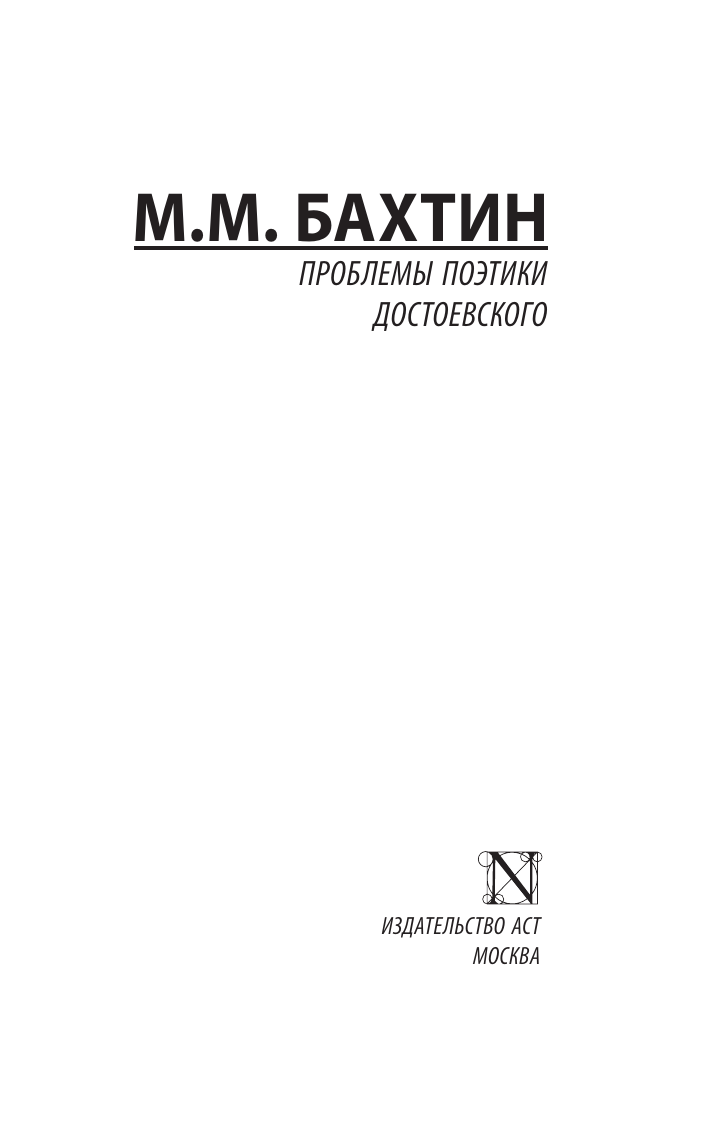 М.М. БАХТИН

ПРОБЛЕМЫ ПОЭТИКИ ДОСТОЕВСКОГО

N

ИЗДАТЕЛЬСТВО АСТ
МОСКВА